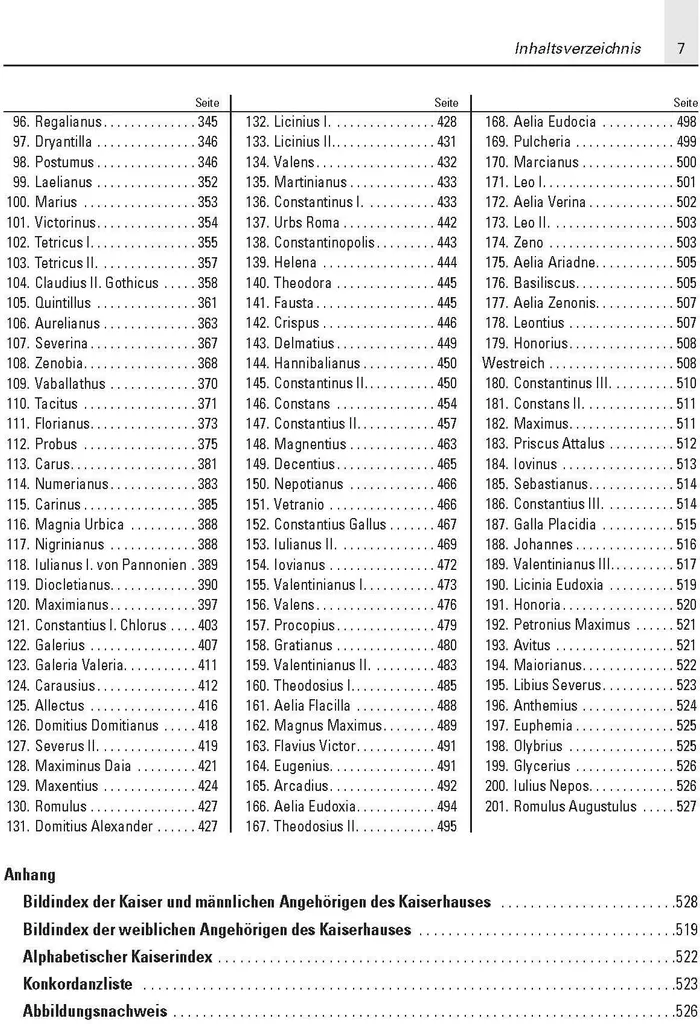 Inhaltsverzeichnis 7

Seite
96. Regalianus 345
97. Dryantilla 346
98. Postumus 346
99. Laelianus 352
100. Marius 353
101. Victorinus 354
102. Tetricus I. 355
103. Tetricus II. 357
104. Claudius II. Gothicus 358
105. Quintillus 361
106. Aurelianus 363
107. Severina 367
108. Zenobia 368
109. Vaballathus 370
110. Tacitus 371
111. Florianus 373
112. Probus 375
113. Carus 381
114. Numerianus 383
115. Carinus 385
116. Magnia Urbica 388
117. Nigrinianus 388
118. Iulianus I. von Pannonien 389
119. Diocletianus 390
120. Maximianus 397
121. Constantius I. Chlorus 403
122. Galerius 407
123. Galeria Valeria 411
124. Carausius 412
125. Allectus 416
126. Domitius Domitianus 418
127. Severus II. 419
128. Maximinus Daia 421
129. Maxentius 424
130. Romulus 427
131. Domitius Alexander 427

Seite
132. Licinius I. 428
133. Licinius II. 431
134. Valens 432
135. Martinianus 433
136. Constantinus I. 433
137. Urbs Roma 442
138. Constantinopolis 443
139. Helena 444
140. Theodora 445
141. Fausta 445
142. Crispus 446
143. Delmatius 449
144. Hannibalianus 450
145. Constantinus II. 450
146. Constans 454
147. Constantius II. 457
148. Magnentius 463
149. Decentius 465
150. Nepotianus 466
151. Vetranio 466
152. Constantius Gallus 467
153. Iulianus II. 469
154. Iovianus 472
155. Valentinianus I. 473
156. Valens 476
157. Procopius 479
158. Gratianus 480
159. Valentinianus II. 483
160. Theodosius I. 485
161. Aelia Flacilla 488
162. Magnus Maximus 489
163. Flavius Victor 491
164. Eugenius 491
165. Arcadius 492
166. Aelia Eudoxia 494
167. Theodosius II. 495

Seite
168. Aelia Eudocia 498
169. Pulcheria 499
170. Marcianus 500
171. Leo I. 501
172. Aelia Verina 502
173. Leo II. 503
174. Zeno 503
175. Aelia Ariadne 505
176. Basiliscus 505
177. Aelia Zenonis 507
178. Leontius 507
179. Honorius 508
Westreich 508
180. Constantinus III. 510
181. Constans II. 511
182. Maximus 511
183. Priscus Attalus 512
184. Iovinus 513
185. Sebastianus 514
186. Constantius III. 514
187. Galla Placidia 515
188. Johannes 516
189. Valentinianus III. 517
190. Licinia Eudoxia 519
191. Honoria 520
192. Petronius Maximus 521
193. Avitus 521
194. Maiorianus 522
195. Libius Severus 523
196. Anthemius 524
197. Euphemia 525
198. Olybrius 525
199. Glycerius 526
200. Iulius Nepos 526
201. Romulus Augustulus 527

Anhang
Bildindex der Kaiser und männlichen Angehörigen des Kaiserhauses 528
Bildindex der weiblichen Angehörigen des Kaiserhauses 519
Alphabetischer Kaiserindex 522
Konkordanzliste 523
Abbildungsnachweis 526